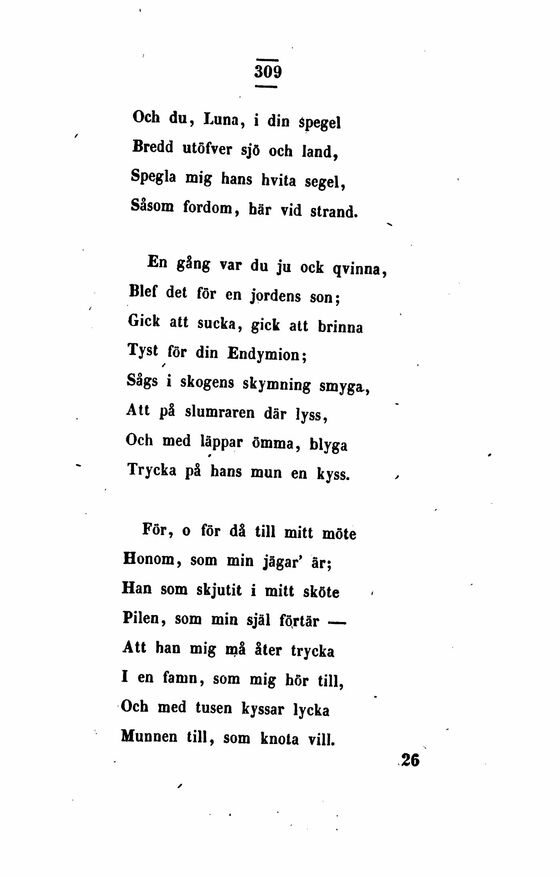 309

Och du, Luna, i din spegel
Bredd utöfver sjö och land,
Spegla mig hans hvita segel,
Såsom fordom, här vid strand.

En gång var du ju ock qvinna,
Blef det för en jordens son;
Gick att sucka, gick att brinna
Tyst för din Endymion;
Sågs i skogens skymning smyga,
Att på slumraren där lyss,
Och med läppar ömma, blyga
Trycka på hans mun en kyss.

För, o för då till mitt möte
Honom, som min jägar' är;
Han som skjutit i mitt sköte
Pilen, som min själ förtär —
Att han mig må åter trycka
I en famn, som mig hör till,
Och med tusen kyssar lycka
Munnen till, som knota vill.

26